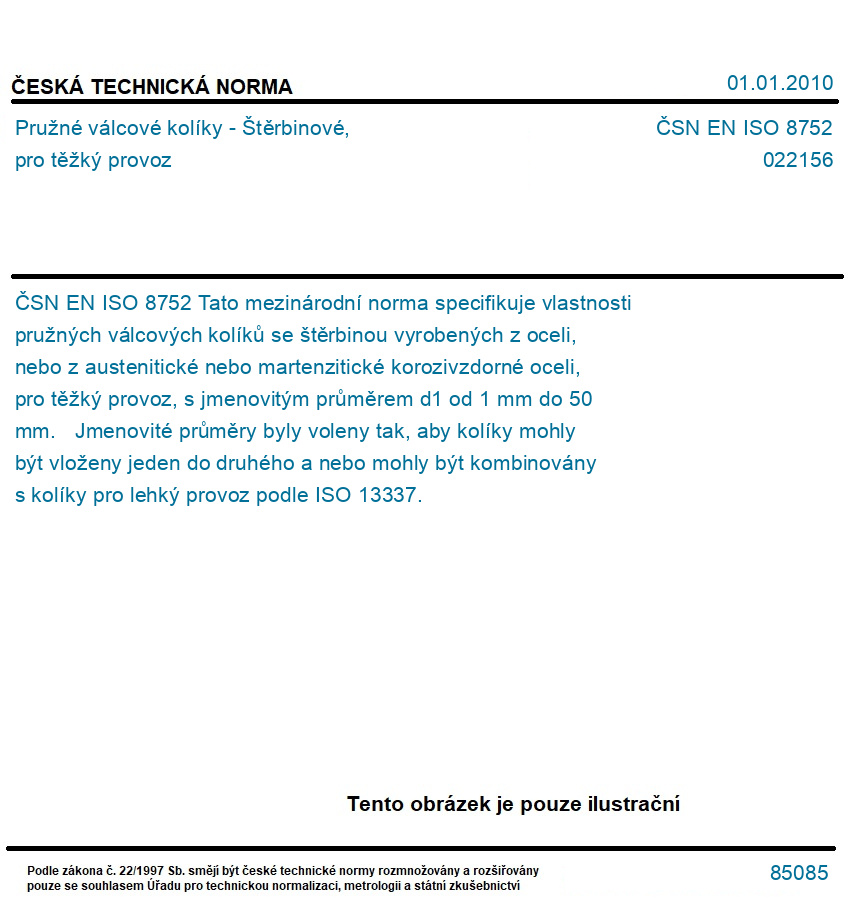 ČESKÁ TECHNICKÁ NORMA

01.01.2010

Pružné válcové kolíky - Štěrbinové, pro těžký provoz

ČSN EN ISO 8752
022156

ČSN EN ISO 8752 Tato mezinárodní norma specifikuje vlastnosti pružných válcových kolíků se štěrbinou vyrobených z oceli, nebo z austenitické nebo martenzitické korozivzdorné oceli, pro těžký provoz, s jmenovitým průměrem d1 od 1 mm do 50 mm. Jmenovité průměry byly voleny tak, aby kolíky mohly být vloženy jeden do druhého a nebo mohly být kombinovány s kolíky pro lehký provoz podle ISO 13337.

Tento obrázek je pouze ilustrační

Podle zákona č. 22/1997 Sb. smějí být české technické normy rozmnožovány a rozšiřovány pouze se souhlasem Úřadu pro technickou normalizaci, metrologii a státní zkušebnictví

85085